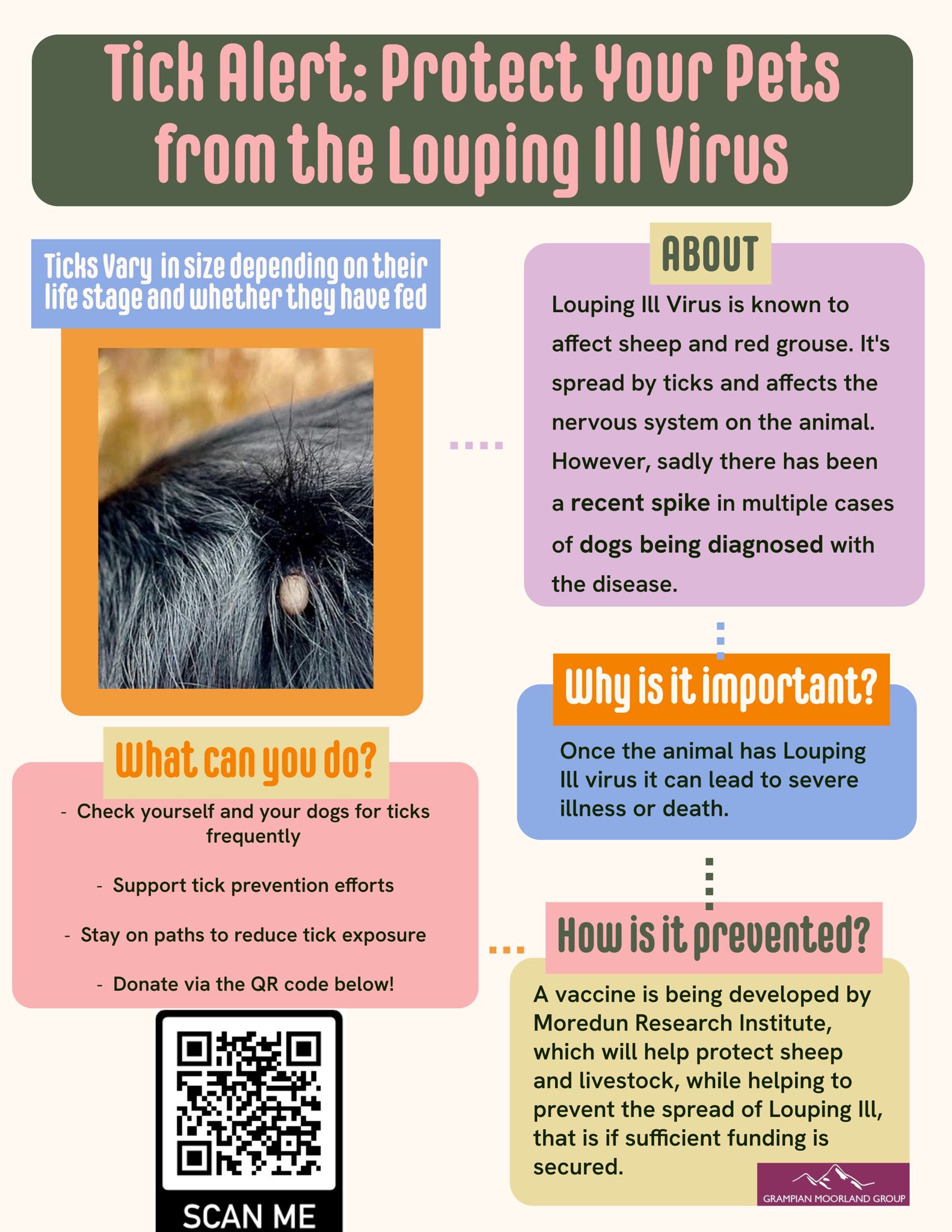 Tick Alert: Protect Your Pets from the Louping Ill Virus

Ticks Vary in size depending on their life stage and whether they have fed

ABOUT

Louping Ill Virus is known to affect sheep and red grouse. It's spread by ticks and affects the nervous system on the animal. However, sadly there has been a recent spike in multiple cases of dogs being diagnosed with the disease.

Why is it important?

Once the animal has Louping Ill virus it can lead to severe illness or death.

What can you do?

- Check yourself and your dogs for ticks frequently

- Support tick prevention efforts

- Stay on paths to reduce tick exposure

- Donate via the QR code below!

SCAN ME

How is it prevented?

A vaccine is being developed by Moredun Research Institute, which will help protect sheep and livestock, while helping to prevent the spread of Louping Ill, that is if sufficient funding is secured.

GRAMPIAN MOORLAND GROUP